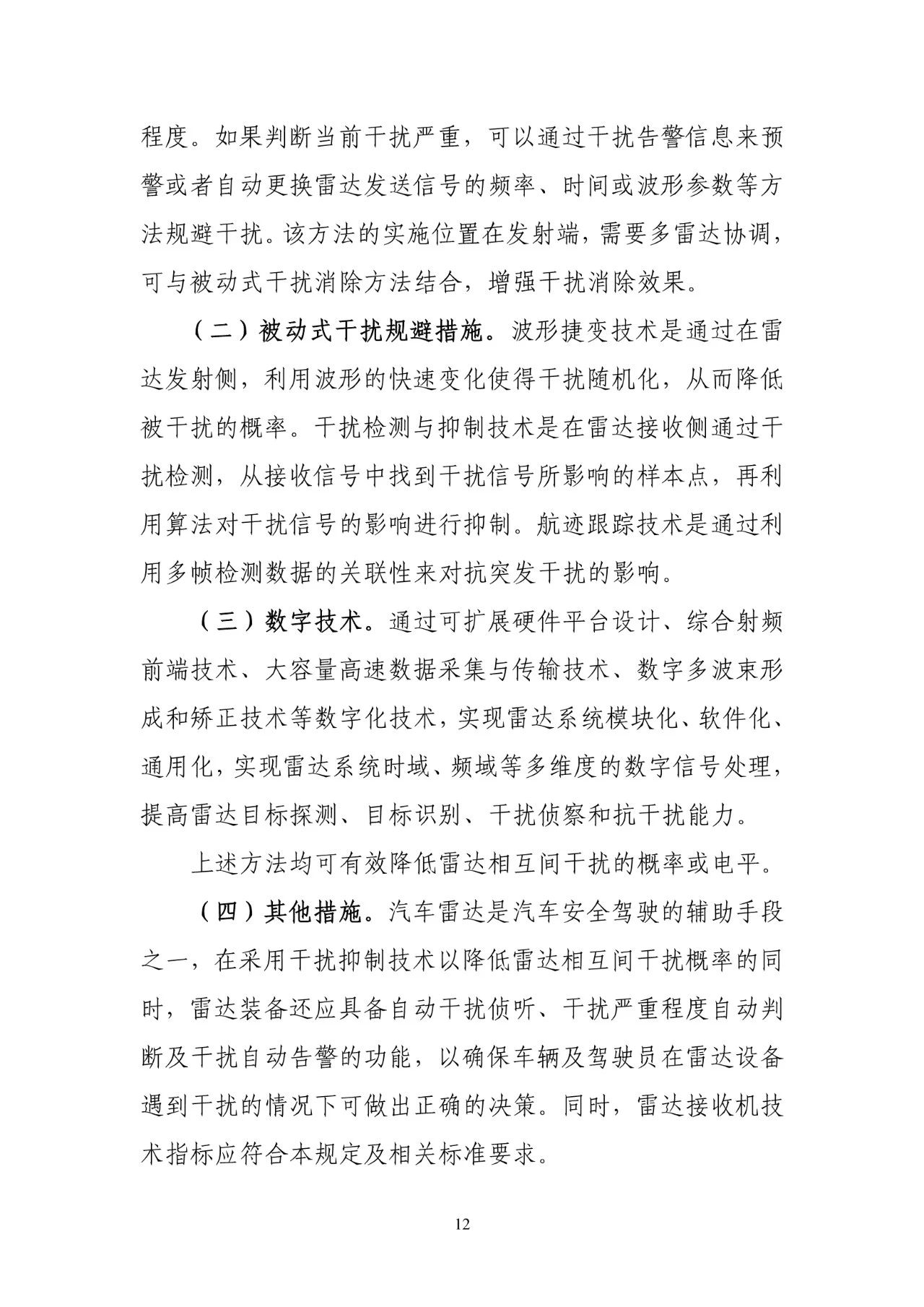 程度。如果判断当前干扰严重，可以通过干扰告警信息来预警或者自动更换雷达发送信号的频率、时间或波形参数等方法规避干扰。该方法的实施位置在发射端，需要多雷达协调，可与被动式干扰消除方法结合，增强干扰消除效果。

（二）被动式干扰规避措施。波形捷变技术是通过在雷达发射侧，利用波形的快速变化使得干扰随机化，从而降低被干扰的概率。干扰检测与抑制技术是在雷达接收侧通过干扰检测，从接收信号中找到干扰信号所影响的样本点，再利用算法对干扰信号的影响进行抑制。航迹跟踪技术是通过利用多帧检测数据的关联性来对抗突发干扰的影响。

（三）数字技术。通过可扩展硬件平台设计、综合射频前端技术、大容量高速数据采集与传输技术、数字多波束形成和矫正技术等数字化技术，实现雷达系统模块化、软件化、通用化，实现雷达系统时域、频域等多维度的数字信号处理，提高雷达目标探测、目标识别、干扰侦察和抗干扰能力。

上述方法均可有效降低雷达相互间干扰的概率或电平。

（四）其他措施。汽车雷达是汽车安全驾驶的辅助手段之一，在采用干扰抑制技术以降低雷达相互间干扰概率的同时，雷达装备还应具备自动干扰侦听、干扰严重程度自动判断及干扰自动告警的功能，以确保车辆及驾驶员在雷达设备遇到干扰的情况下可做出正确的决策。同时，雷达接收机技术指标应符合本规定及相关标准要求。

12